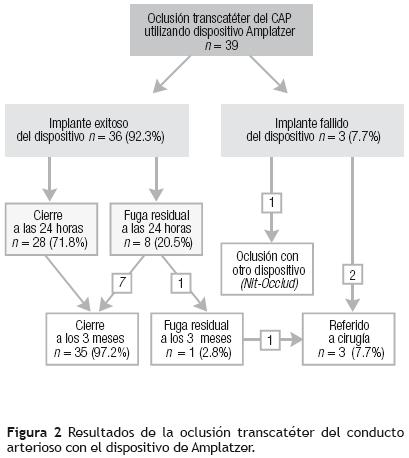 Oclusión transcatéter del CAP utilizando dispositivo Amplatzer
$n = 39$

Implante exitoso del dispositivo $n = 36$ (92.3%)

Implante fallido del dispositivo $n = 3$ (7.7%)

Cierre a las 24 horas
$n = 28$ (71.8%)

Fuga residual a las 24 horas
$n = 8$ (20.5%)

1

Oclusión con otro dispositivo (Nit-Occlud)

7

1

2

Cierre a los 3 meses
$n = 35$ (97.2%)

Fuga residual a los 3 meses
$n = 1$ (2.8%)

1

Referido a cirugía
$n = 3$ (7.7%)

Figura 2 Resultados de la oclusión transcatéter del conducto arterioso con el dispositivo de Amplatzer.